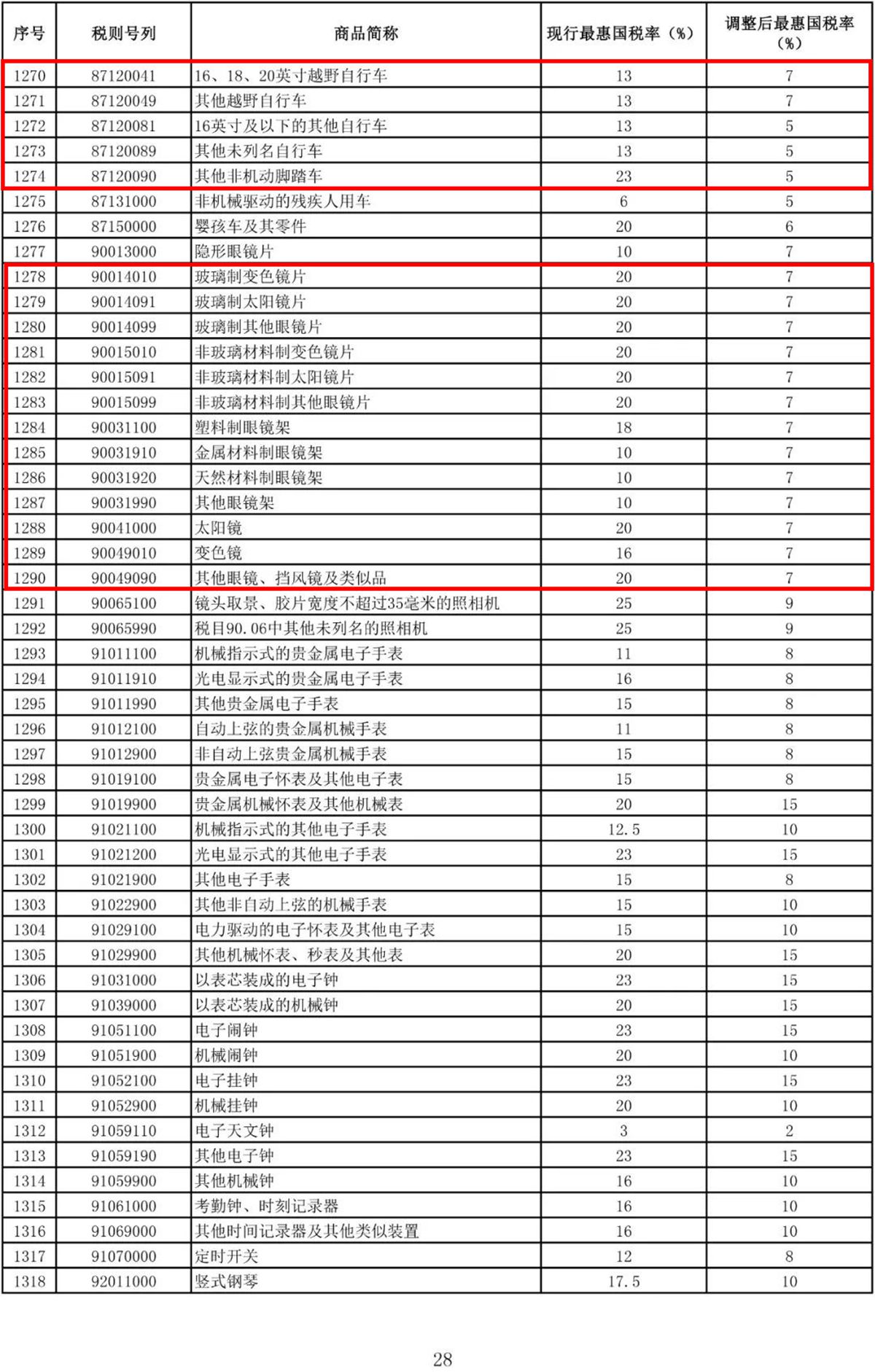 | 序号 | 税则号列 | 商品简称 | 现行最惠国税率（%） | 调整后最惠国税率（%） |
|---|---|---|---|---|
| 1270 | 87120041 | 16、18、20英寸越野自行车 | 13 | 7 |
| 1271 | 87120049 | 其他越野自行车 | 13 | 7 |
| 1272 | 87120081 | 16英寸及以下的其他自行车 | 13 | 5 |
| 1273 | 87120089 | 其他未列名自行车 | 13 | 5 |
| 1274 | 87120090 | 其他非机动脚踏车 | 23 | 5 |
| 1275 | 87131000 | 非机械驱动的残疾人用车 | 6 | 5 |
| 1276 | 87150000 | 婴孩车及其零件 | 20 | 6 |
| 1277 | 90013000 | 隐形眼镜片 | 10 | 7 |
| 1278 | 90014010 | 玻璃制变色镜片 | 20 | 7 |
| 1279 | 90014091 | 玻璃制太阳镜片 | 20 | 7 |
| 1280 | 90014099 | 玻璃制其他眼镜片 | 20 | 7 |
| 1281 | 90015010 | 非玻璃材料制变色镜片 | 20 | 7 |
| 1282 | 90015091 | 非玻璃材料制太阳镜片 | 20 | 7 |
| 1283 | 90015099 | 非玻璃材料制其他眼镜片 | 20 | 7 |
| 1284 | 90031100 | 塑料制眼镜架 | 18 | 7 |
| 1285 | 90031910 | 金属材料制眼镜架 | 10 | 7 |
| 1286 | 90031920 | 天然材料制眼镜架 | 10 | 7 |
| 1287 | 90031990 | 其他眼镜架 | 10 | 7 |
| 1288 | 90041000 | 太阳镜 | 20 | 7 |
| 1289 | 90049010 | 变色镜 | 16 | 7 |
| 1290 | 90049090 | 其他眼镜、挡风镜及类似品 | 20 | 7 |
| 1291 | 90065100 | 镜头取景、胶片宽度不超过35毫米的照相机 | 25 | 9 |
| 1292 | 90065990 | 税目90.06中其他未列名的照相机 | 25 | 9 |
| 1293 | 91011100 | 机械指示式的贵金属电子手表 | 11 | 8 |
| 1294 | 91011910 | 光电显示式的贵金属电子手表 | 16 | 8 |
| 1295 | 91011990 | 其他贵金属电子手表 | 15 | 8 |
| 1296 | 91012100 | 自动上弦的贵金属机械手表 | 11 | 8 |
| 1297 | 91012900 | 非自动上弦贵金属机械手表 | 15 | 8 |
| 1298 | 91019100 | 贵金属电子怀表及其他电子表 | 15 | 8 |
| 1299 | 91019900 | 贵金属机械怀表及其他机械表 | 20 | 15 |
| 1300 | 91021100 | 机械指示式的其他电子手表 | 12.5 | 10 |
| 1301 | 91021200 | 光电显示式的其他电子手表 | 23 | 15 |
| 1302 | 91021900 | 其他电子手表 | 15 | 8 |
| 1303 | 91022900 | 其他非自动上弦的机械手表 | 15 | 10 |
| 1304 | 91029100 | 电力驱动的电子怀表及其他电子表 | 15 | 10 |
| 1305 | 91029900 | 其他机械怀表、秒表及其他表 | 20 | 15 |
| 1306 | 91031000 | 以表芯装成的电子钟 | 23 | 15 |
| 1307 | 91039000 | 以表芯装成的机械钟 | 20 | 15 |
| 1308 | 91051100 | 电子闹钟 | 23 | 15 |
| 1309 | 91051900 | 机械闹钟 | 20 | 10 |
| 1310 | 91052100 | 电子挂钟 | 23 | 15 |
| 1311 | 91052900 | 机械挂钟 | 20 | 10 |
| 1312 | 91059110 | 电子天文钟 | 3 | 2 |
| 1313 | 91059190 | 其他电子钟 | 23 | 15 |
| 1314 | 91059900 | 其他机械钟 | 16 | 10 |
| 1315 | 91061000 | 考勤钟、时刻记录器 | 16 | 10 |
| 1316 | 91069000 | 其他时间记录器及其他类似装置 | 16 | 10 |
| 1317 | 91070000 | 定时开关 | 12 | 8 |
| 1318 | 92011000 | 竖式钢琴 | 17.5 | 10 |

28